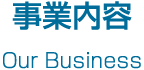 事業内容

Our Business